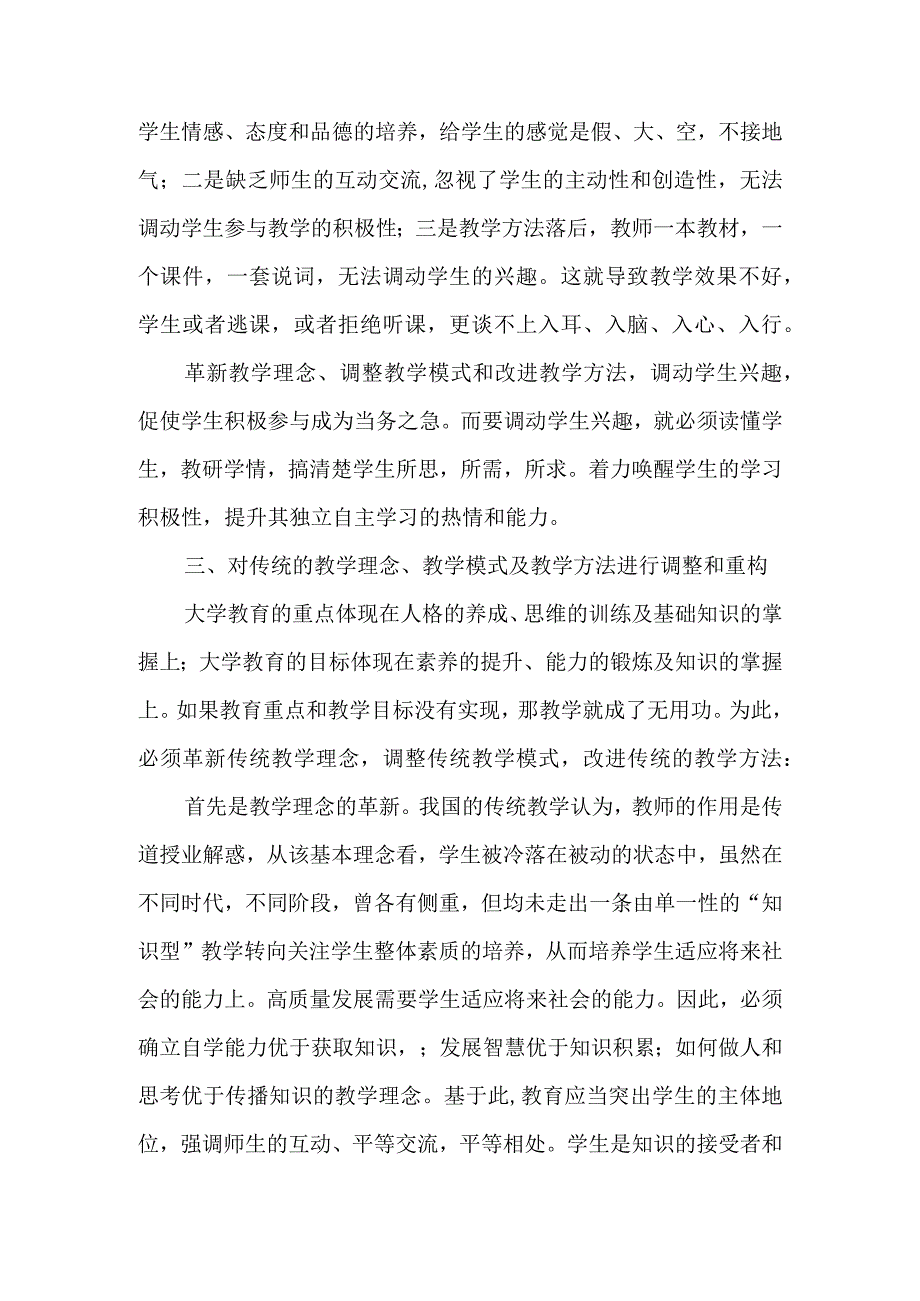 学生情感、态度和品德的培养，给学生的感觉是假、大、空，不接地气；二是缺乏师生的互动交流,忽视了学生的主动性和创造性，无法调动学生参与教学的积极性；三是教学方法落后，教师一本教材，一个课件，一套说词，无法调动学生的兴趣。这就导致教学效果不好，学生或者逃课，或者拒绝听课，更谈不上入耳、入脑、入心、入行。

革新教学理念、调整教学模式和改进教学方法，调动学生兴趣，促使学生积极参与成为当务之急。而要调动学生兴趣，就必须读懂学生，教研学情，搞清楚学生所思，所需，所求。着力唤醒学生的学习积极性，提升其独立自主学习的热情和能力。

三、对传统的教学理念、教学模式及教学方法进行调整和重构

大学教育的重点体现在人格的养成、思维的训练及基础知识的掌握上；大学教育的目标体现在素养的提升、能力的锻炼及知识的掌握上。如果教育重点和教学目标没有实现，那教学就成了无用功。为此，必须革新传统教学理念，调整传统教学模式，改进传统的教学方法：

首先是教学理念的革新。我国的传统教学认为，教师的作用是传道授业解惑，从该基本理念看，学生被冷落在被动的状态中，虽然在不同时代，不同阶段，曾各有侧重，但均未走出一条由单一性的“知识型”教学转向关注学生整体素质的培养，从而培养学生适应将来社会的能力上。高质量发展需要学生适应将来社会的能力。因此，必须确立自学能力优于获取知识，；发展智慧优于知识积累；如何做人和思考优于传播知识的教学理念。基于此,教育应当突出学生的主体地位，强调师生的互动、平等交流，平等相处。学生是知识的接受者和